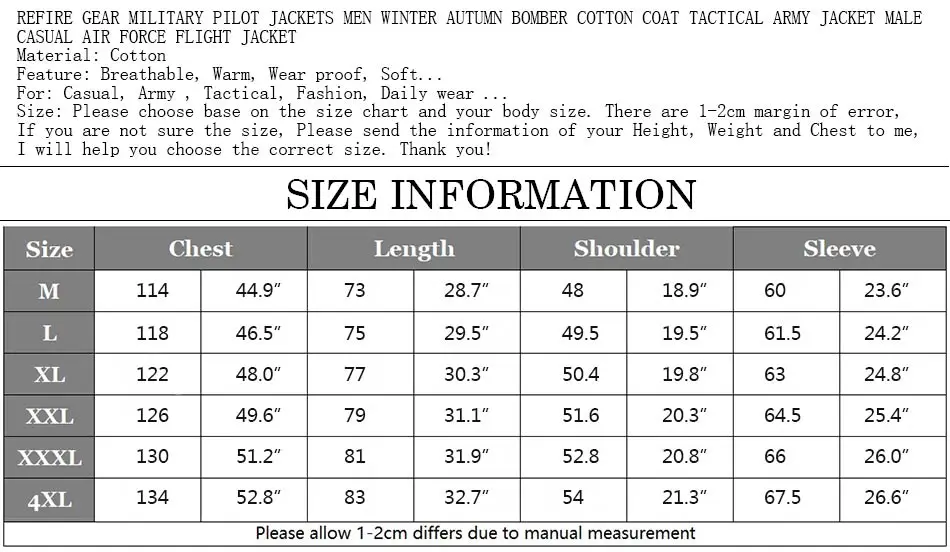 REFIRE GEAR MILITARY PILOT JACKETS MEN WINTER AUTUMN BOMBER COTTON COAT TACTICAL ARMY JACKET MALE CASUAL AIR FORCE FLIGHT JACKET
Material: Cotton
Feature: Breathable, Warm, Wear proof, Soft...
For: Casual, Army , Tactical, Fashion, Daily wear ...
Size: Please choose base on the size chart and your body size. There are 1-2cm margin of error, If you are not sure the size, Please send the information of your Height, Weight and Chest to me, I will help you choose the correct size. Thank you!

SIZE INFORMATION

| Size | Chest | | Length | | Shoulder | | Sleeve | |
|---|---|---|---|---|---|---|---|---|
| M | 114 | 44.9" | 73 | 28.7" | 48 | 18.9" | 60 | 23.6" |
| L | 118 | 46.5" | 75 | 29.5" | 49.5 | 19.5" | 61.5 | 24.2" |
| XL | 122 | 48.0" | 77 | 30.3" | 50.4 | 19.8" | 63 | 24.8" |
| XXL | 126 | 49.6" | 79 | 31.1" | 51.6 | 20.3" | 64.5 | 25.4" |
| XXXL | 130 | 51.2" | 81 | 31.9" | 52.8 | 20.8" | 66 | 26.0" |
| 4XL | 134 | 52.8" | 83 | 32.7" | 54 | 21.3" | 67.5 | 26.6" |

Please allow 1-2cm differs due to manual measurement